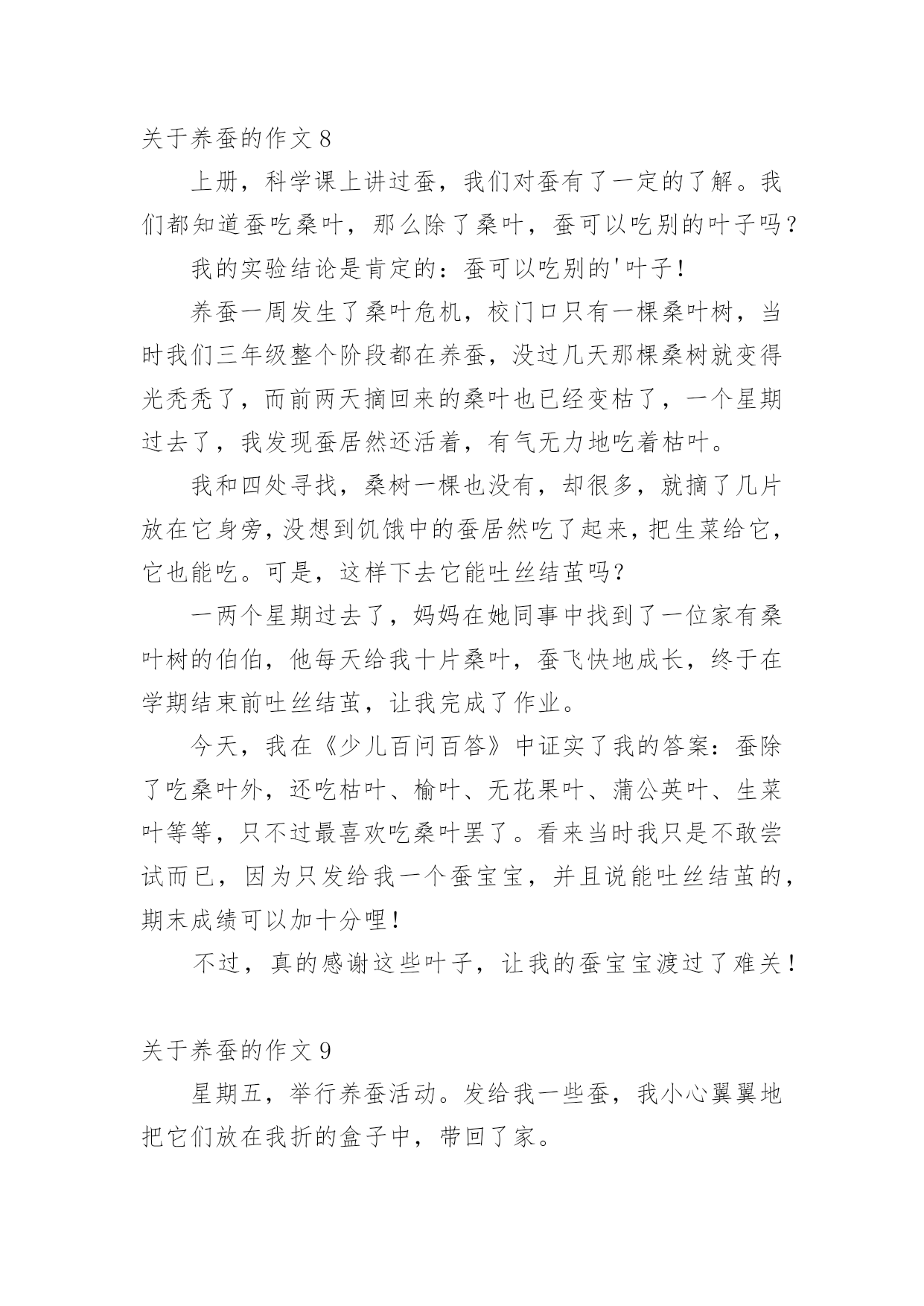 关于养蚕的作文 8

上册，科学课上讲过蚕，我们对蚕有了一定的了解。我们都知道蚕吃桑叶，那么除了桑叶，蚕可以吃别的叶子吗？

我的实验结论是肯定的：蚕可以吃别的'叶子！

养蚕一周发生了桑叶危机，校门口只有一棵桑叶树，当时我们三年级整个阶段都在养蚕，没过几天那棵桑树就变得光秃秃了，而前两天摘回来的桑叶也已经变枯了，一个星期过去了，我发现蚕居然还活着，有气无力地吃着枯叶。

我和四处寻找，桑树一棵也没有，却很多，就摘了几片放在它身旁，没想到饥饿中的蚕居然吃了起来，把生菜给它，它也能吃。可是，这样下去它能吐丝结茧吗？

一两个星期过去了，妈妈在她同事中找到了一位家有桑叶树的伯伯，他每天给我十片桑叶，蚕飞快地成长，终于在学期结束前吐丝结茧，让我完成了作业。

今天，我在《少儿百问百答》中证实了我的答案：蚕除了吃桑叶外，还吃枯叶、榆叶、无花果叶、蒲公英叶、生菜叶等等，只不过最喜欢吃桑叶罢了。看来当时我只是不敢尝试而已，因为只发给我一个蚕宝宝，并且说能吐丝结茧的，期末成绩可以加十分哩！

不过，真的感谢这些叶子，让我的蚕宝宝渡过了难关！

关于养蚕的作文 9

星期五，举行养蚕活动。发给我一些蚕，我小心翼翼地把它们放在我折的盒子中，带回了家。